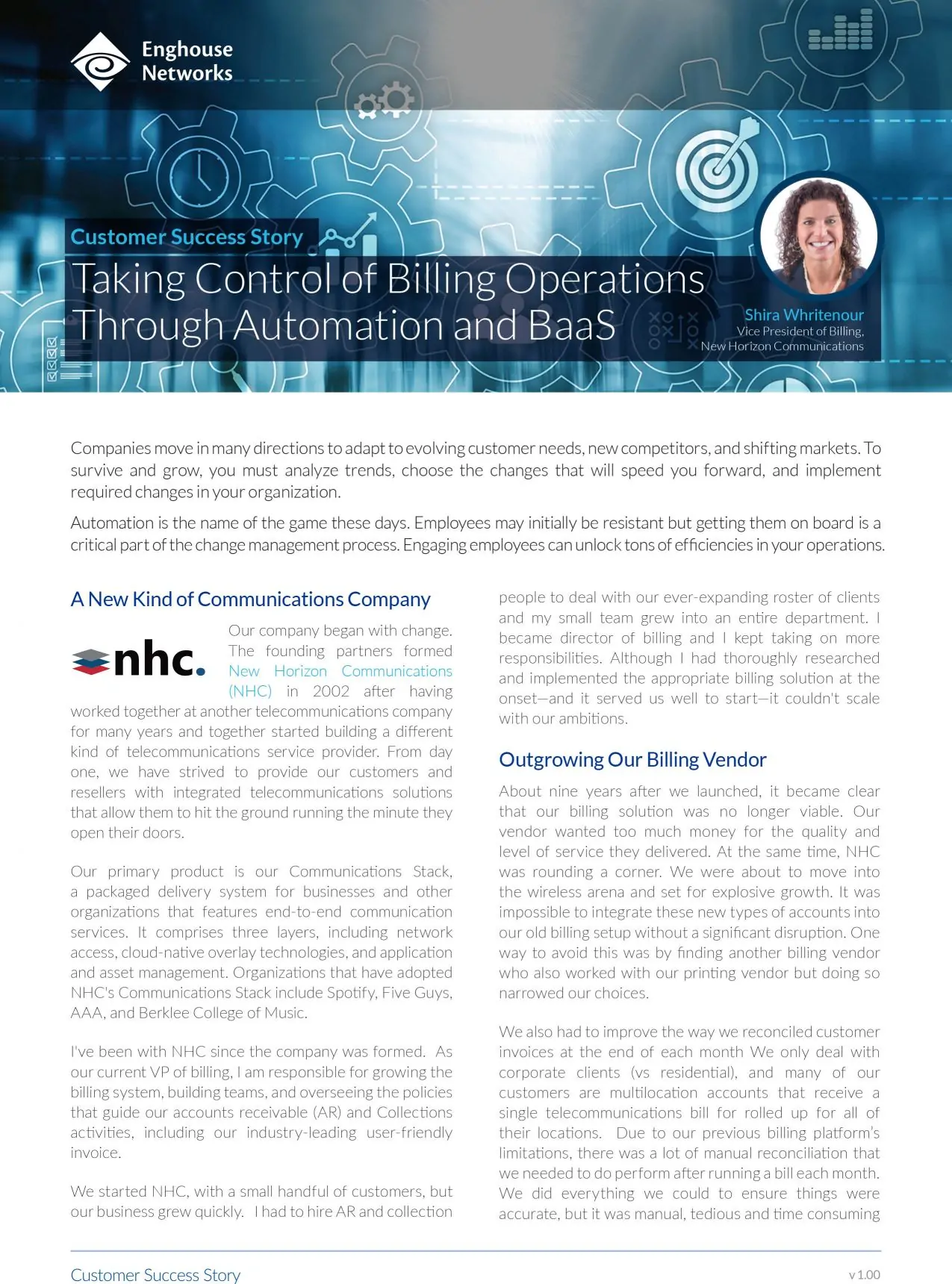 Enghouse Networks

Customer Success Story

Taking Control of Billing Operations Through Automation and BaaS

Shira Whritenour
Vice President of Billing, New Horizon Communications

Companies move in many directions to adapt to evolving customer needs, new competitors, and shifting markets. To survive and grow, you must analyze trends, choose the changes that will speed you forward, and implement required changes in your organization.

Automation is the name of the game these days. Employees may initially be resistant but getting them on board is a critical part of the change management process. Engaging employees can unlock tons of efficiencies in your operations.

A New Kind of Communications Company

nhc.

Our company began with change. The founding partners formed New Horizon Communications (NHC) in 2002 after having worked together at another telecommunications company for many years and together started building a different kind of telecommunications service provider. From day one, we have strived to provide our customers and resellers with integrated telecommunications solutions that allow them to hit the ground running the minute they open their doors.

Our primary product is our Communications Stack, a packaged delivery system for businesses and other organizations that features end-to-end communication services. It comprises three layers, including network access, cloud-native overlay technologies, and application and asset management. Organizations that have adopted NHC's Communications Stack include Spotify, Five Guys, AAA, and Berklee College of Music.

I've been with NHC since the company was formed. As our current VP of billing, I am responsible for growing the billing system, building teams, and overseeing the policies that guide our accounts receivable (AR) and Collections activities, including our industry-leading user-friendly invoice.

We started NHC, with a small handful of customers, but our business grew quickly. I had to hire AR and collection people to deal with our ever-expanding roster of clients and my small team grew into an entire department. I became director of billing and I kept taking on more responsibilities. Although I had thoroughly researched and implemented the appropriate billing solution at the onset—and it served us well to start—it couldn't scale with our ambitions.

Outgrowing Our Billing Vendor

About nine years after we launched, it became clear that our billing solution was no longer viable. Our vendor wanted too much money for the quality and level of service they delivered. At the same time, NHC was rounding a corner. We were about to move into the wireless arena and set for explosive growth. It was impossible to integrate these new types of accounts into our old billing setup without a significant disruption. One way to avoid this was by finding another billing vendor who also worked with our printing vendor but doing so narrowed our choices.

We also had to improve the way we reconciled customer invoices at the end of each month We only deal with corporate clients (vs residential), and many of our customers are multilocation accounts that receive a single telecommunications bill for rolled up for all of their locations. Due to our previous billing platform's limitations, there was a lot of manual reconciliation that we needed to do perform after running a bill each month. We did everything we could to ensure things were accurate, but it was manual, tedious and time consuming

Customer Success Story
v 1.00